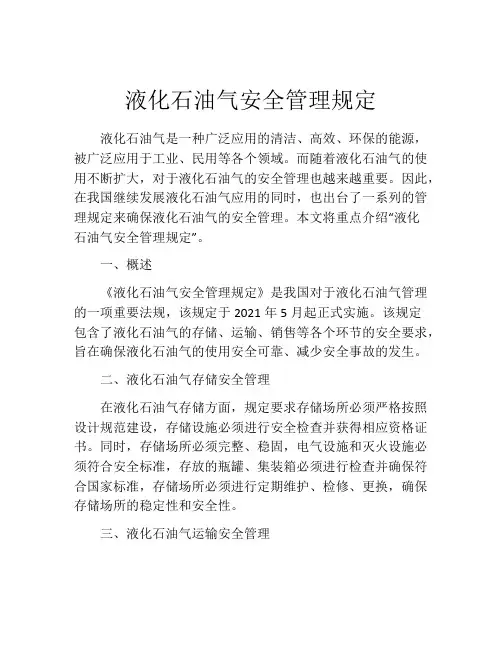 液化石油气安全管理规定

液化石油气是一种广泛应用的清洁、高效、环保的能源，被广泛应用于工业、民用等各个领域。而随着液化石油气的使用不断扩大，对于液化石油气的安全管理也越来越重要。因此，在我国继续发展液化石油气应用的同时，也出台了一系列的管理规定来确保液化石油气的安全管理。本文将重点介绍“液化石油气安全管理规定”。

一、概述

《液化石油气安全管理规定》是我国对于液化石油气管理的一项重要法规，该规定于 2021 年 5 月起正式实施。该规定包含了液化石油气的存储、运输、销售等各个环节的安全要求，旨在确保液化石油气的使用安全可靠、减少安全事故的发生。

二、液化石油气存储安全管理

在液化石油气存储方面，规定要求存储场所必须严格按照设计规范建设，存储设施必须进行安全检查并获得相应资格证书。同时，存储场所必须完整、稳固，电气设施和灭火设施必须符合安全标准，存放的瓶罐、集装箱必须进行检查并确保符合国家标准，存储场所必须进行定期维护、检修、更换，确保存储场所的稳定性和安全性。

三、液化石油气运输安全管理